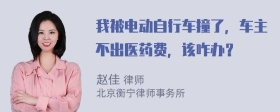 我被电动自行车撞了，车主不出医药费，该咋办？

赵佳 律师
北京衡宁律师事务所